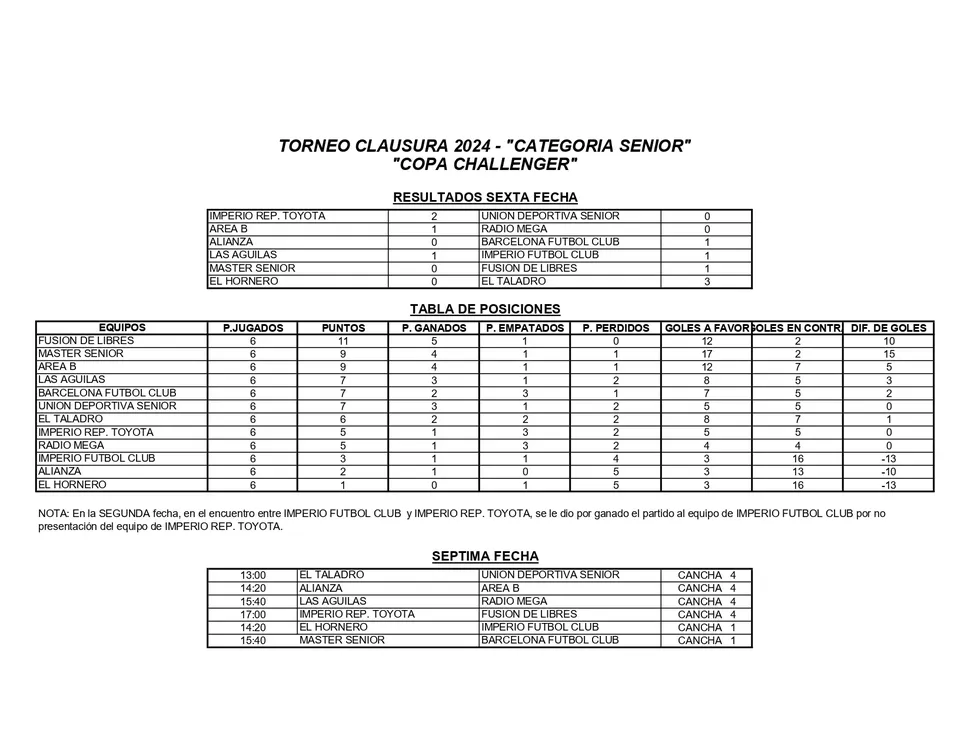 TORNEO CLAUSURA 2024 - "CATEGORIA SENIOR"
"COPA CHALLENGER"

RESULTADOS SEXTA FECHA

| | | | |
|---|---|---|---|
| IMPERIO REP. TOYOTA | 2 | UNION DEPORTIVA SENIOR | 0 |
| AREA B | 1 | RADIO MEGA | 0 |
| ALIANZA | 0 | BARCELONA FUTBOL CLUB | 1 |
| LAS AGUILAS | 1 | IMPERIO FUTBOL CLUB | 1 |
| MASTER SENIOR | 0 | FUSION DE LIBRES | 1 |
| EL HORNERO | 0 | EL TALADRO | 3 |

TABLA DE POSICIONES

| EQUIPOS | P.JUGADOS | PUNTOS | P. GANADOS | P. EMPATADOS | P. PERDIDOS | GOLES A FAVOR | GOLES EN CONTR | DIF. DE GOLES |
|---|---|---|---|---|---|---|---|---|
| FUSION DE LIBRES | 6 | 11 | 5 | 1 | 0 | 12 | 2 | 10 |
| MASTER SENIOR | 6 | 9 | 4 | 1 | 1 | 17 | 2 | 15 |
| AREA B | 6 | 9 | 4 | 1 | 1 | 12 | 7 | 5 |
| LAS AGUILAS | 6 | 7 | 3 | 1 | 2 | 8 | 5 | 3 |
| BARCELONA FUTBOL CLUB | 6 | 7 | 2 | 3 | 1 | 7 | 5 | 2 |
| UNION DEPORTIVA SENIOR | 6 | 7 | 3 | 1 | 2 | 5 | 5 | 0 |
| EL TALADRO | 6 | 6 | 2 | 2 | 2 | 8 | 7 | 1 |
| IMPERIO REP. TOYOTA | 6 | 5 | 1 | 3 | 2 | 5 | 5 | 0 |
| RADIO MEGA | 6 | 5 | 1 | 3 | 2 | 4 | 4 | 0 |
| IMPERIO FUTBOL CLUB | 6 | 3 | 1 | 1 | 4 | 3 | 16 | -13 |
| ALIANZA | 6 | 2 | 1 | 0 | 5 | 3 | 13 | -10 |
| EL HORNERO | 6 | 1 | 0 | 1 | 5 | 3 | 16 | -13 |

NOTA: En la SEGUNDA fecha, en el encuentro entre IMPERIO FUTBOL CLUB y IMPERIO REP. TOYOTA, se le dio por ganado el partido al equipo de IMPERIO FUTBOL CLUB por no presentación del equipo de IMPERIO REP. TOYOTA.

SEPTIMA FECHA

| | | | |
|---|---|---|---|
| 13:00 | EL TALADRO | UNION DEPORTIVA SENIOR | CANCHA 4 |
| 14:20 | ALIANZA | AREA B | CANCHA 4 |
| 15:40 | LAS AGUILAS | RADIO MEGA | CANCHA 4 |
| 17:00 | IMPERIO REP. TOYOTA | FUSION DE LIBRES | CANCHA 4 |
| 14:20 | EL HORNERO | IMPERIO FUTBOL CLUB | CANCHA 1 |
| 15:40 | MASTER SENIOR | BARCELONA FUTBOL CLUB | CANCHA 1 |